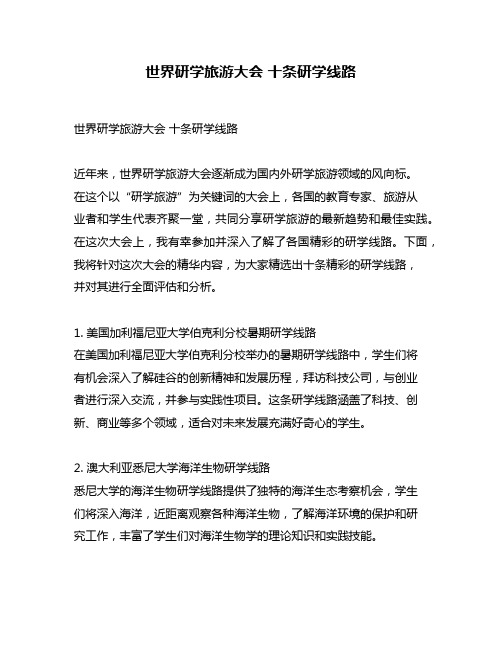 世界研学旅游大会 十条研学线路

世界研学旅游大会 十条研学线路

近年来，世界研学旅游大会逐渐成为国内外研学旅游领域的风向标。在这个以“研学旅游”为关键词的大会上，各国的教育专家、旅游从业者和学生代表齐聚一堂，共同分享研学旅游的最新趋势和最佳实践。在这次大会上，我有幸参加并深入了解了各国精彩的研学线路。下面，我将针对这次大会的精华内容，为大家精选出十条精彩的研学线路，并对其进行全面评估和分析。

1. 美国加利福尼亚大学伯克利分校暑期研学线路
在美国加利福尼亚大学伯克利分校举办的暑期研学线路中，学生们将有机会深入了解硅谷的创新精神和发展历程，拜访科技公司，与创业者进行深入交流，并参与实践性项目。这条研学线路涵盖了科技、创新、商业等多个领域，适合对未来发展充满好奇心的学生。

2. 澳大利亚悉尼大学海洋生物研学线路
悉尼大学的海洋生物研学线路提供了独特的海洋生态考察机会，学生们将深入海洋，近距离观察各种海洋生物，了解海洋环境的保护和研究工作，丰富了学生们对海洋生物学的理论知识和实践技能。